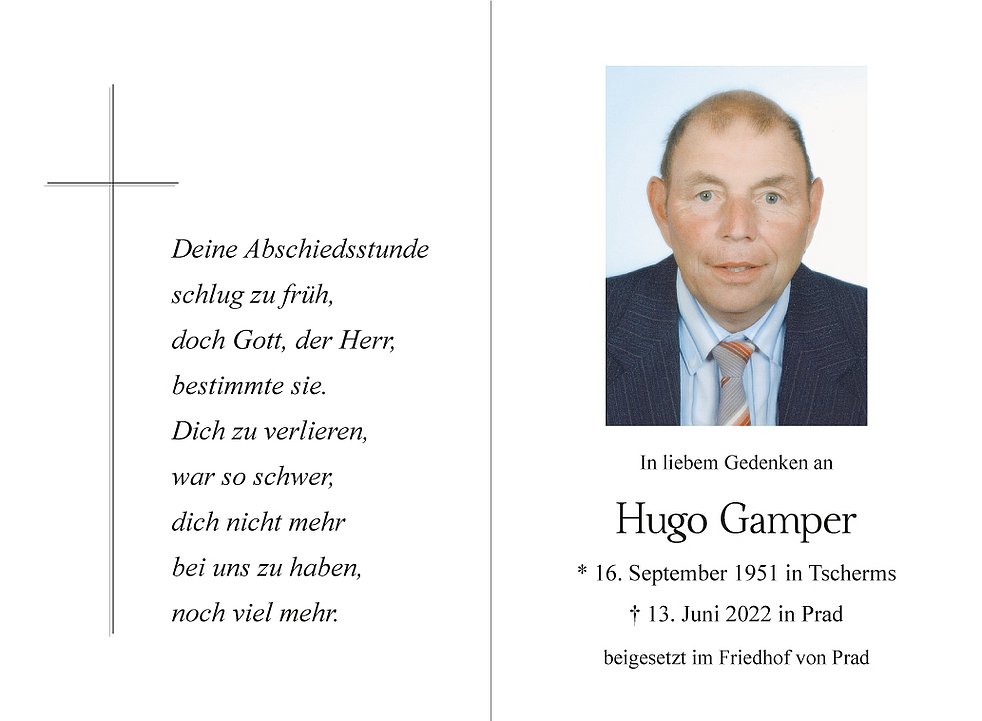 Deine Abschiedsstunde
schlug zu früh,
doch Gott, der Herr,
bestimmte sie.
Dich zu verlieren,
war so schwer,
dich nicht mehr
bei uns zu haben,
noch viel mehr.

In liebem Gedenken an

Hugo Gamper

* 16. September 1951 in Tscherms

† 13. Juni 2022 in Prad

beigesetzt im Friedhof von Prad